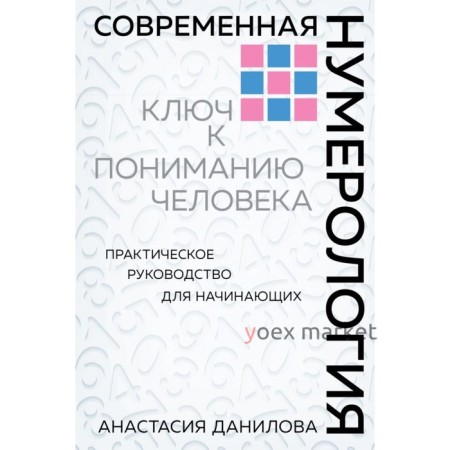 СОВРЕМЕННАЯ
НУМЕРОЛОГИЯ

КЛЮЧ
К
ПОНИМАНИЮ
ЧЕЛОВЕКА

ПРАКТИЧЕСКОЕ
РУКОВОДСТВО
ДЛЯ НАЧИНАЮЩИХ

yoex market

АНАСТАСИЯ ДАНИЛОВА